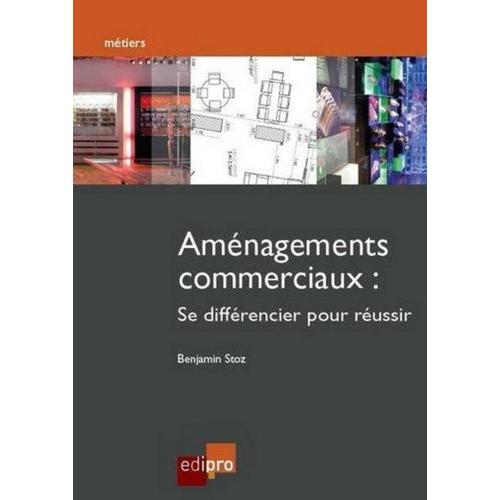 métiers

Aménagements commerciaux :
Se différencier pour réussir

Benjamin Stoz

edipro